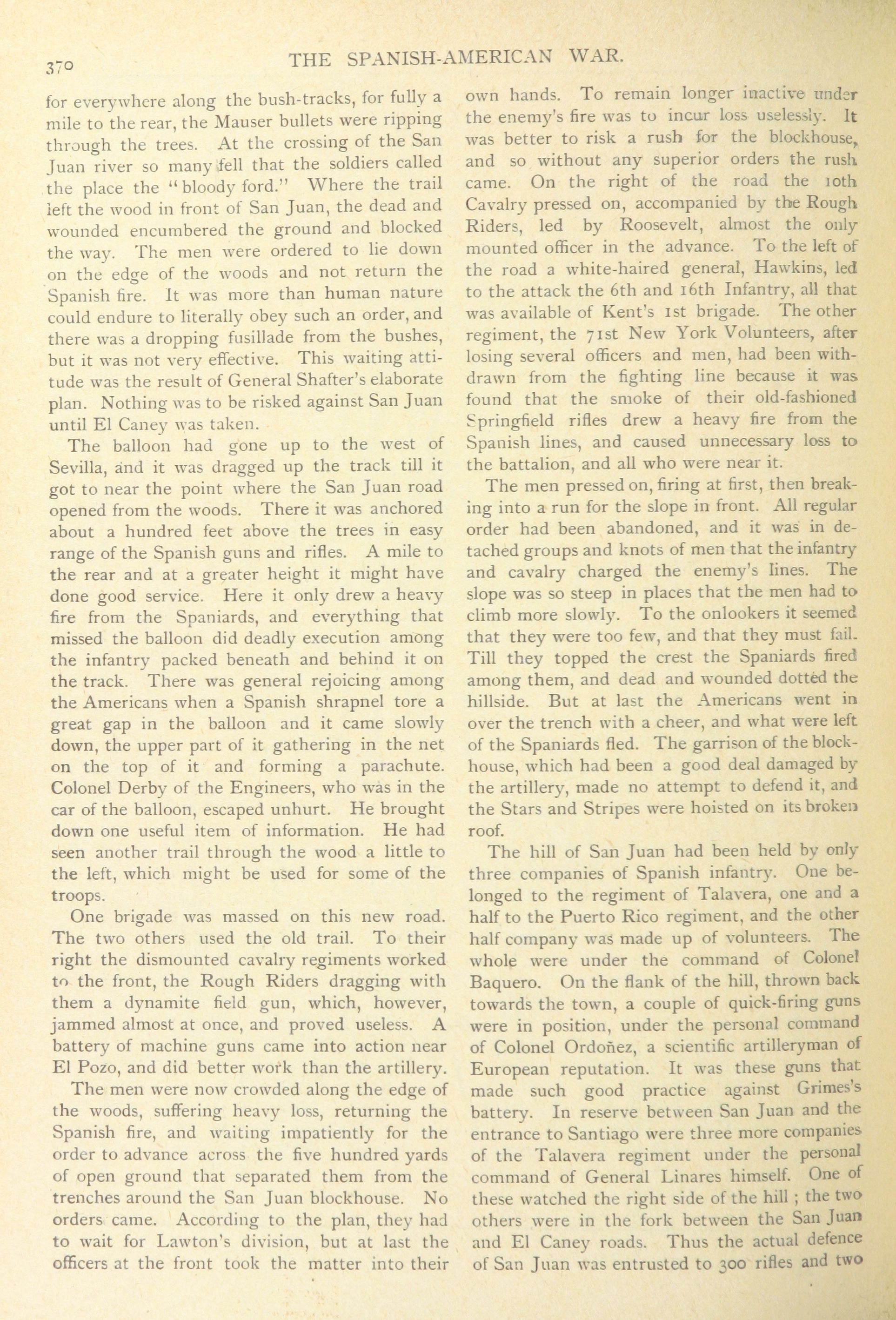 370 THE SPANISH-AMERICAN WAR.

for everywhere along the bush-tracks, for fully a mile to the rear, the Mauser bullets were ripping through the trees. At the crossing of the San Juan river so many fell that the soldiers called the place the "bloody ford." Where the trail left the wood in front of San Juan, the dead and wounded encumbered the ground and blocked the way. The men were ordered to lie down on the edge of the woods and not return the Spanish fire. It was more than human nature could endure to literally obey such an order, and there was a dropping fusillade from the bushes, but it was not very effective. This waiting attitude was the result of General Shafter's elaborate plan. Nothing was to be risked against San Juan until El Caney was taken.

The balloon had gone up to the west of Sevilla, and it was dragged up the track till it got to near the point where the San Juan road opened from the woods. There it was anchored about a hundred feet above the trees in easy range of the Spanish guns and rifles. A mile to the rear and at a greater height it might have done good service. Here it only drew a heavy fire from the Spaniards, and everything that missed the balloon did deadly execution among the infantry packed beneath and behind it on the track. There was general rejoicing among the Americans when a Spanish shrapnel tore a great gap in the balloon and it came slowly down, the upper part of it gathering in the net on the top of it and forming a parachute. Colonel Derby of the Engineers, who was in the car of the balloon, escaped unhurt. He brought down one useful item of information. He had seen another trail through the wood a little to the left, which might be used for some of the troops.

One brigade was massed on this new road. The two others used the old trail. To their right the dismounted cavalry regiments worked to the front, the Rough Riders dragging with them a dynamite field gun, which, however, jammed almost at once, and proved useless. A battery of machine guns came into action near El Pozo, and did better work than the artillery.

The men were now crowded along the edge of the woods, suffering heavy loss, returning the Spanish fire, and waiting impatiently for the order to advance across the five hundred yards of open ground that separated them from the trenches around the San Juan blockhouse. No orders came. According to the plan, they had to wait for Lawton's division, but at last the officers at the front took the matter into their own hands. To remain longer inactive under the enemy's fire was to incur loss uselessly. It was better to risk a rush for the blockhouse, and so without any superior orders the rush came. On the right of the road the 10th Cavalry pressed on, accompanied by the Rough Riders, led by Roosevelt, almost the only mounted officer in the advance. To the left of the road a white-haired general, Hawkins, led to the attack the 6th and 16th Infantry, all that was available of Kent's 1st brigade. The other regiment, the 71st New York Volunteers, after losing several officers and men, had been withdrawn from the fighting line because it was found that the smoke of their old-fashioned Springfield rifles drew a heavy fire from the Spanish lines, and caused unnecessary loss to the battalion, and all who were near it.

The men pressed on, firing at first, then breaking into a run for the slope in front. All regular order had been abandoned, and it was in detached groups and knots of men that the infantry and cavalry charged the enemy's lines. The slope was so steep in places that the men had to climb more slowly. To the onlookers it seemed that they were too few, and that they must fail. Till they topped the crest the Spaniards fired among them, and dead and wounded dotted the hillside. But at last the Americans went in over the trench with a cheer, and what were left of the Spaniards fled. The garrison of the blockhouse, which had been a good deal damaged by the artillery, made no attempt to defend it, and the Stars and Stripes were hoisted on its broken roof.

The hill of San Juan had been held by only three companies of Spanish infantry. One belonged to the regiment of Talavera, one and a half to the Puerto Rico regiment, and the other half company was made up of volunteers. The whole were under the command of Colonel Baquero. On the flank of the hill, thrown back towards the town, a couple of quick-firing guns were in position, under the personal command of Colonel Ordoñez, a scientific artilleryman of European reputation. It was these guns that made such good practice against Grimes's battery. In reserve between San Juan and the entrance to Santiago were three more companies of the Talavera regiment under the personal command of General Linares himself. One of these watched the right side of the hill ; the two others were in the fork between the San Juan and El Caney roads. Thus the actual defence of San Juan was entrusted to 300 rifles and two